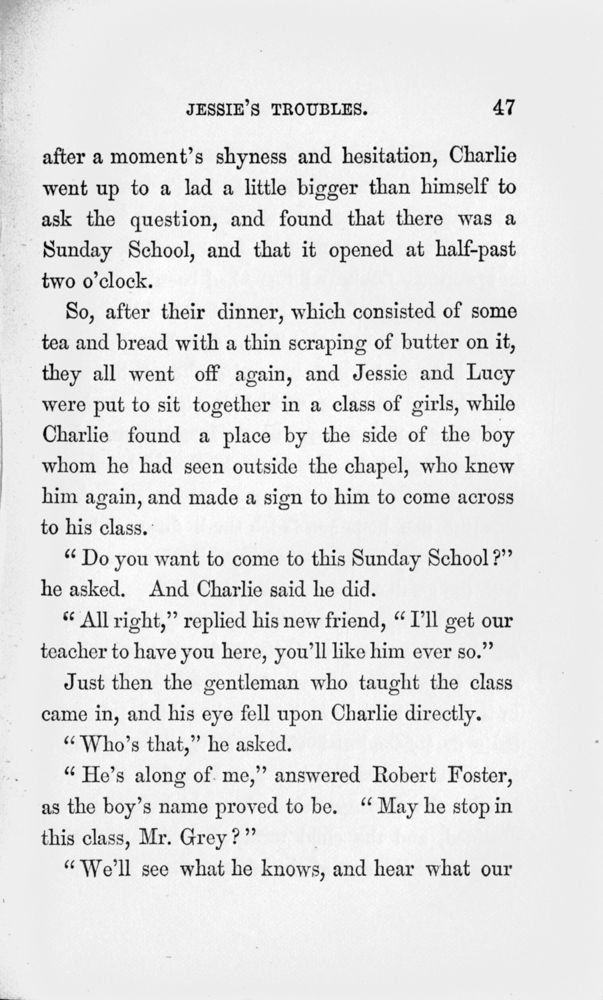 JESSIE'S TROUBLES. 47

after a moment's shyness and hesitation, Charlie went up to a lad a little bigger than himself to ask the question, and found that there was a Sunday School, and that it opened at half-past two o'clock.

So, after their dinner, which consisted of some tea and bread with a thin scraping of butter on it, they all went off again, and Jessie and Lucy were put to sit together in a class of girls, while Charlie found a place by the side of the boy whom he had seen outside the chapel, who knew him again, and made a sign to him to come across to his class.

"Do you want to come to this Sunday School?" he asked. And Charlie said he did.

"All right," replied his new friend, "I'll get our teacher to have you here, you'll like him ever so."

Just then the gentleman who taught the class came in, and his eye fell upon Charlie directly.

"Who's that," he asked.

"He's along of me," answered Robert Foster, as the boy's name proved to be. "May he stop in this class, Mr. Grey?"

"We'll see what he knows, and hear what our